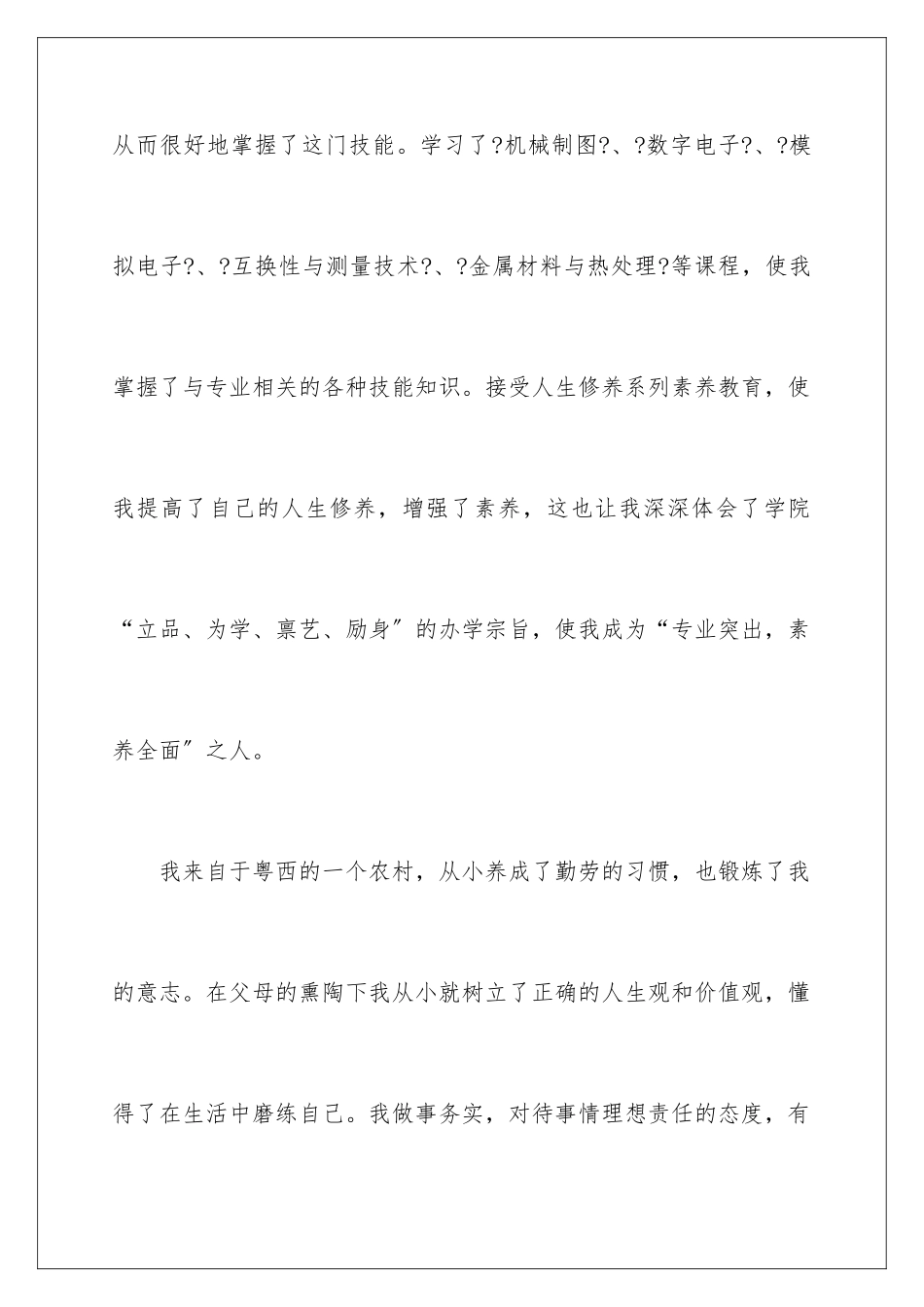 从而很好地掌握了这门技能。学习了?机械制图?、?数字电子?、?模拟电子?、?互换性与测量技术?、?金属材料与热处理?等课程，使我掌握了与专业相关的各种技能知识。接受人生修养系列素养教育，使我提高了自己的人生修养，增强了素养，这也让我深深体会了学院“立品、为学、禀艺、励身”的办学宗旨，使我成为“专业突出，素养全面”之人。

我来自于粤西的一个农村，从小养成了勤劳的习惯，也锻炼了我的意志。在父母的熏陶下我从小就树立了正确的人生观和价值观，懂得了在生活中磨练自己。我做事务实，对待事情理想责任的态度，有